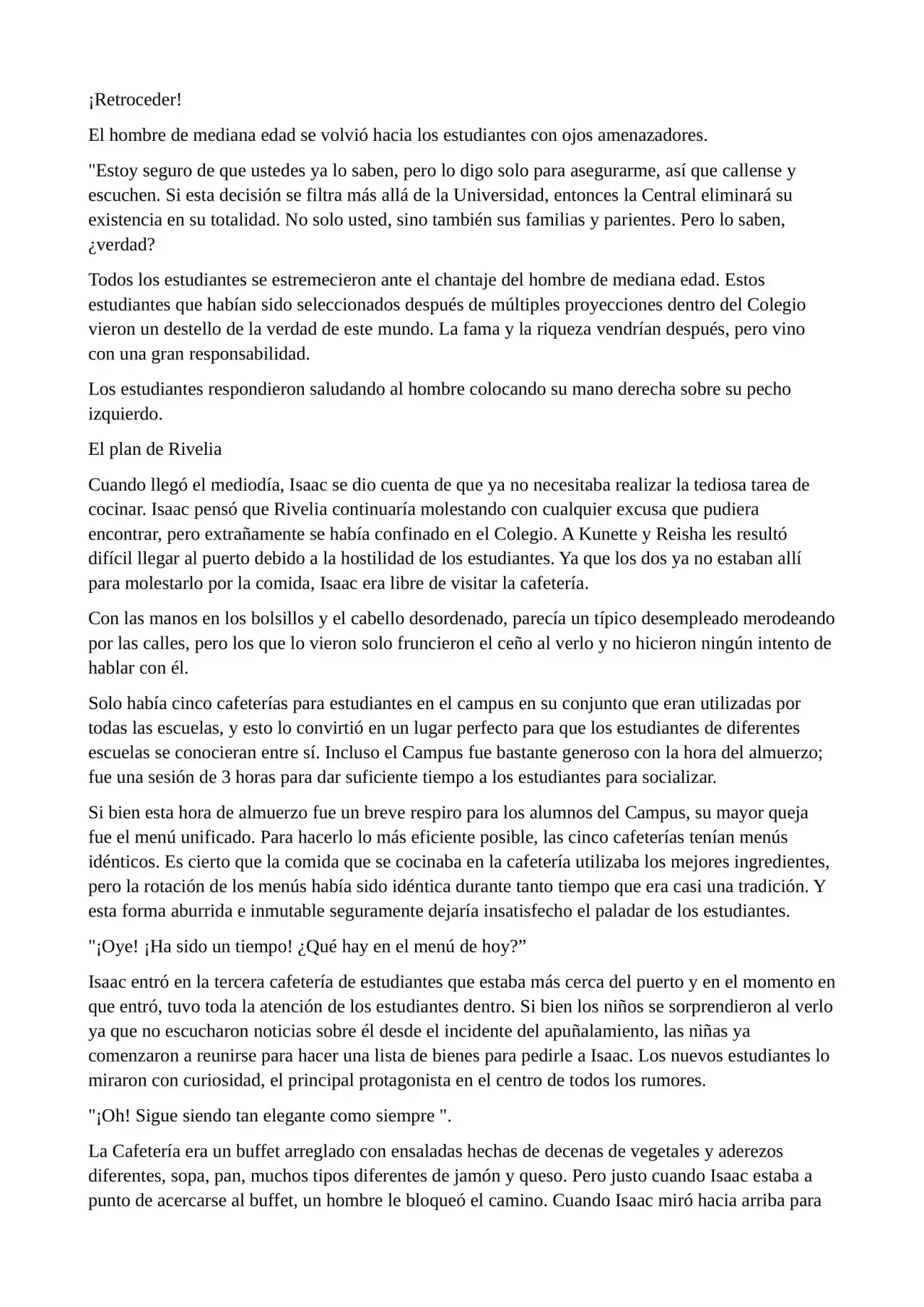 ¡Retroceder!

El hombre de mediana edad se volvió hacia los estudiantes con ojos amenazadores.

"Estoy seguro de que ustedes ya lo saben, pero lo digo solo para asegurarme, así que callense y escuchen. Si esta decisión se filtra más allá de la Universidad, entonces la Central eliminará su existencia en su totalidad. No solo usted, sino también sus familias y parientes. Pero lo saben, ¿verdad?

Todos los estudiantes se estremecieron ante el chantaje del hombre de mediana edad. Estos estudiantes que habían sido seleccionados después de múltiples proyecciones dentro del Colegio vieron un destello de la verdad de este mundo. La fama y la riqueza vendrían después, pero vino con una gran responsabilidad.

Los estudiantes respondieron saludando al hombre colocando su mano derecha sobre su pecho izquierdo.

El plan de Rivelia

Cuando llegó el mediodía, Isaac se dio cuenta de que ya no necesitaba realizar la tediosa tarea de cocinar. Isaac pensó que Rivelia continuaría molestando con cualquier excusa que pudiera encontrar, pero extrañamente se había confinado en el Colegio. A Kunette y Reisha les resultó difícil llegar al puerto debido a la hostilidad de los estudiantes. Ya que los dos ya no estaban allí para molestarlo por la comida, Isaac era libre de visitar la cafetería.

Con las manos en los bolsillos y el cabello desordenado, parecía un típico desempleado merodeando por las calles, pero los que lo vieron solo fruncieron el ceño al verlo y no hicieron ningún intento de hablar con él.

Solo había cinco cafeterías para estudiantes en el campus en su conjunto que eran utilizadas por todas las escuelas, y esto lo convirtió en un lugar perfecto para que los estudiantes de diferentes escuelas se conocieran entre sí. Incluso el Campus fue bastante generoso con la hora del almuerzo; fue una sesión de 3 horas para dar suficiente tiempo a los estudiantes para socializar.

Si bien esta hora de almuerzo fue un breve respiro para los alumnos del Campus, su mayor queja fue el menú unificado. Para hacerlo lo más eficiente posible, las cinco cafeterías tenían menús idénticos. Es cierto que la comida que se cocinaba en la cafetería utilizaba los mejores ingredientes, pero la rotación de los menús había sido idéntica durante tanto tiempo que era casi una tradición. Y esta forma aburrida e inmutable seguramente dejaría insatisfecho el paladar de los estudiantes.

"¡Oye! ¡Ha sido un tiempo! ¿Qué hay en el menú de hoy?"

Isaac entró en la tercera cafetería de estudiantes que estaba más cerca del puerto y en el momento en que entró, tuvo toda la atención de los estudiantes dentro. Si bien los niños se sorprendieron al verlo ya que no escucharon noticias sobre él desde el incidente del apuñalamiento, las niñas ya comenzaron a reunirse para hacer una lista de bienes para pedirle a Isaac. Los nuevos estudiantes lo miraron con curiosidad, el principal protagonista en el centro de todos los rumores.

"¡Oh! Sigue siendo tan elegante como siempre ".

La Cafetería era un buffet arreglado con ensaladas hechas de decenas de vegetales y aderezos diferentes, sopa, pan, muchos tipos diferentes de jamón y queso. Pero justo cuando Isaac estaba a punto de acercarse al buffet, un hombre le bloqueó el camino. Cuando Isaac miró hacia arriba para